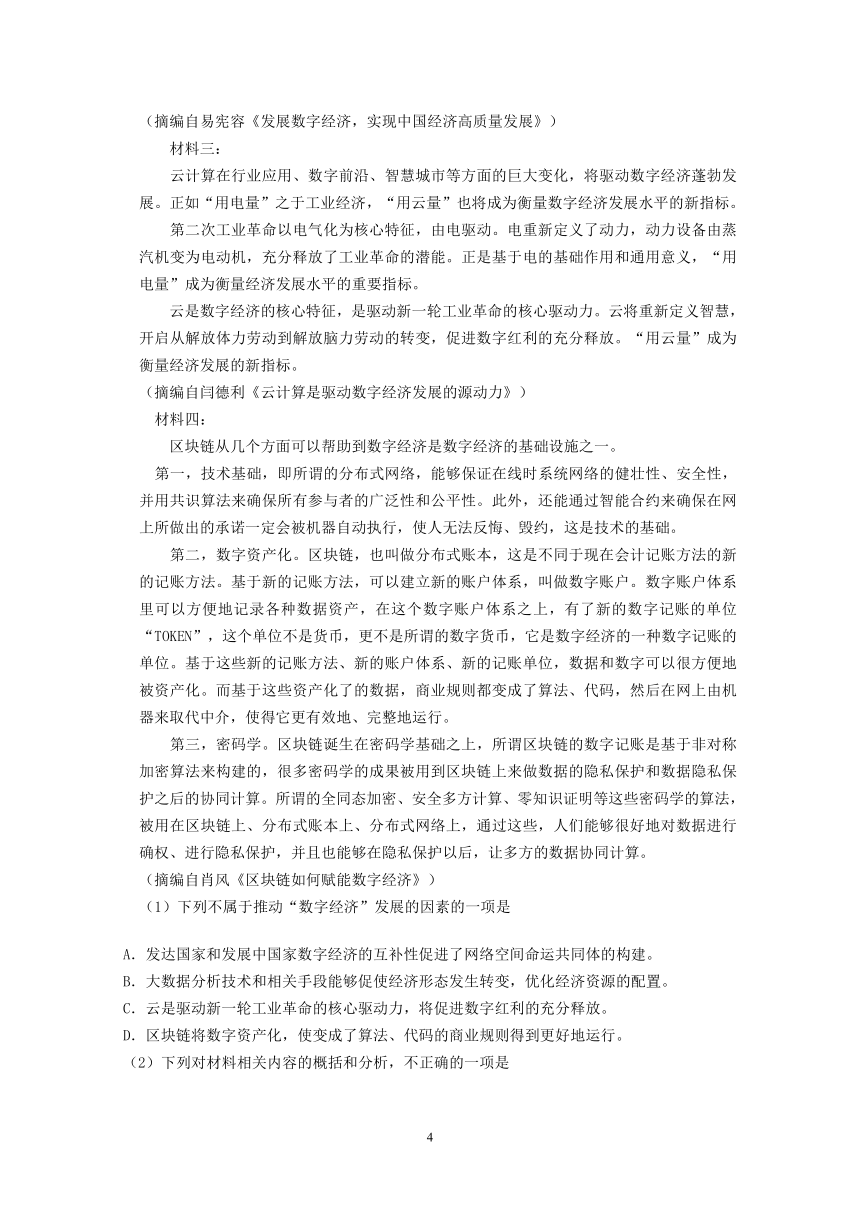 （摘编自易宪容《发展数字经济，实现中国经济高质量发展》）

材料三：

云计算在行业应用、数字前沿、智慧城市等方面的巨大变化，将驱动数字经济蓬勃发展。正如“用电量”之于工业经济，“用云量”也将成为衡量数字经济发展水平的新指标。

第二次工业革命以电气化为核心特征，由电驱动。电重新定义了动力，动力设备由蒸汽机变为电动机，充分释放了工业革命的潜能。正是基于电的基础作用和通用意义，“用电量”成为衡量经济发展水平的重要指标。

云是数字经济的核心特征，是驱动新一轮工业革命的核心驱动力。云将重新定义智慧，开启从解放体力劳动到解放脑力劳动的转变，促进数字红利的充分释放。“用云量”成为衡量经济发展的新指标。

（摘编自闫德利《云计算是驱动数字经济发展的源动力》）

材料四：

区块链从几个方面可以帮助到数字经济是数字经济的基础设施之一。

第一，技术基础，即所谓的分布式网络，能够保证在线时系统网络的健壮性、安全性，并用共识算法来确保所有参与者的广泛性和公平性。此外，还能通过智能合约来确保在网上所做出的承诺一定会被机器自动执行，使人无法反悔、毁约，这是技术的基础。

第二，数字资产化。区块链，也叫做分布式账本，这是不同于现在会计记账方法的新的记账方法。基于新的记账方法，可以建立新的账户体系，叫做数字账户。数字账户体系里可以方便地记录各种数据资产，在这个数字账户体系之上，有了新的数字记账的单位“TOKEN”，这个单位不是货币，更不是所谓的数字货币，它是数字经济的一种数字记账的单位。基于这些新的记账方法、新的账户体系、新的记账单位，数据和数字可以很方便地被资产化。而基于这些资产化了的数据，商业规则都变成了算法、代码，然后在网上由机器来取代中介，使得它更有效地、完整地运行。

第三，密码学。区块链诞生在密码学基础之上，所谓区块链的数字记账是基于非对称加密算法来构建的，很多密码学的成果被用到区块链上来做数据的隐私保护和数据隐私保护之后的协同计算。所谓的全同态加密、安全多方计算、零知识证明等这些密码学的算法，被用在区块链上、分布式账本上、分布式网络上，通过这些，人们能够很好地对数据进行确权、进行隐私保护，并且也能够在隐私保护以后，让多方的数据协同计算。

（摘编自肖风《区块链如何赋能数字经济》）

（1）下列不属于推动“数字经济”发展的因素的一项是

A. 发达国家和发展中国家数字经济的互补性促进了网络空间命运共同体的构建。
B. 大数据分析技术和相关手段能够促使经济形态发生转变，优化经济资源的配置。
C. 云是驱动新一轮工业革命的核心驱动力，将促进数字红利的充分释放。
D. 区块链将数字资产化，使变成了算法、代码的商业规则得到更好地运行。

（2）下列对材料相关内容的概括和分析，不正确的一项是

4